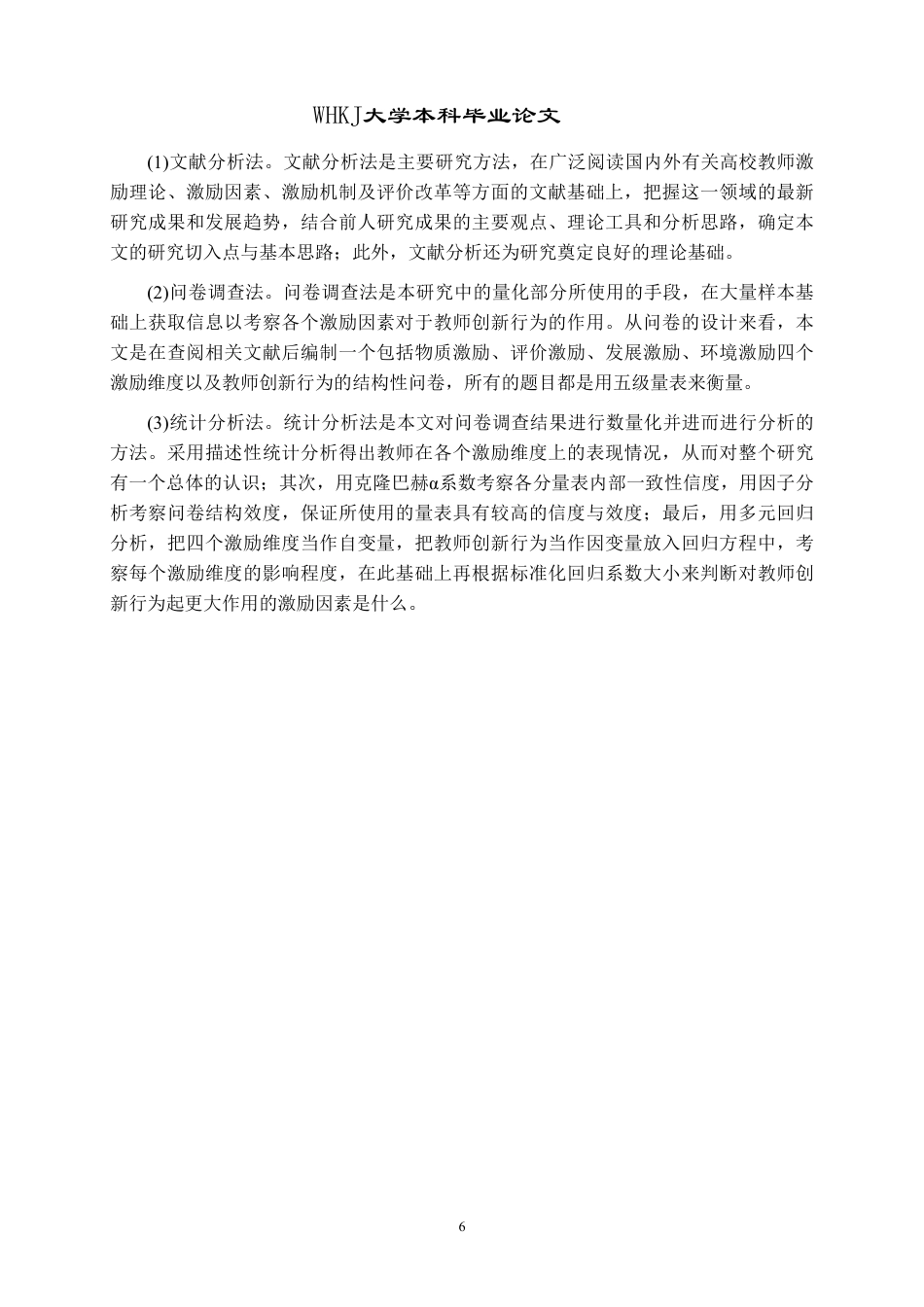 WHKJ大学本科毕业论文

(1)文献分析法。文献分析法是主要研究方法，在广泛阅读国内外有关高校教师激励理论、激励因素、激励机制及评价改革等方面的文献基础上，把握这一领域的最新研究成果和发展趋势，结合前人研究成果的主要观点、理论工具和分析思路，确定本文的研究切入点与基本思路；此外，文献分析还为研究奠定良好的理论基础。

(2)问卷调查法。问卷调查法是本研究中的量化部分所使用的手段，在大量样本基础上获取信息以考察各个激励因素对于教师创新行为的作用。从问卷的设计来看，本文是在查阅相关文献后编制一个包括物质激励、评价激励、发展激励、环境激励四个激励维度以及教师创新行为的结构性问卷，所有的题目都是用五级量表来衡量。

(3)统计分析法。统计分析法是本文对问卷调查结果进行数量化并进而进行分析的方法。采用描述性统计分析得出教师在各个激励维度上的表现情况，从而对整个研究有一个总体的认识；其次，用克隆巴赫α系数考察各分量表内部一致性信度，用因子分析考察问卷结构效度，保证所使用的量表具有较高的信度与效度；最后，用多元回归分析，把四个激励维度当作自变量，把教师创新行为当作因变量放入回归方程中，考察每个激励维度的影响程度，在此基础上再根据标准化回归系数大小来判断对教师创新行为起更大作用的激励因素是什么。

6